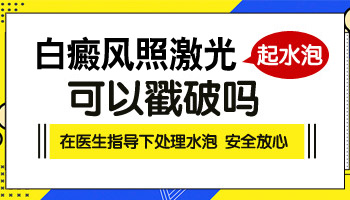 白癜风照激光

起水泡

可以戳破吗

在医生指导下处理水泡 安全放心